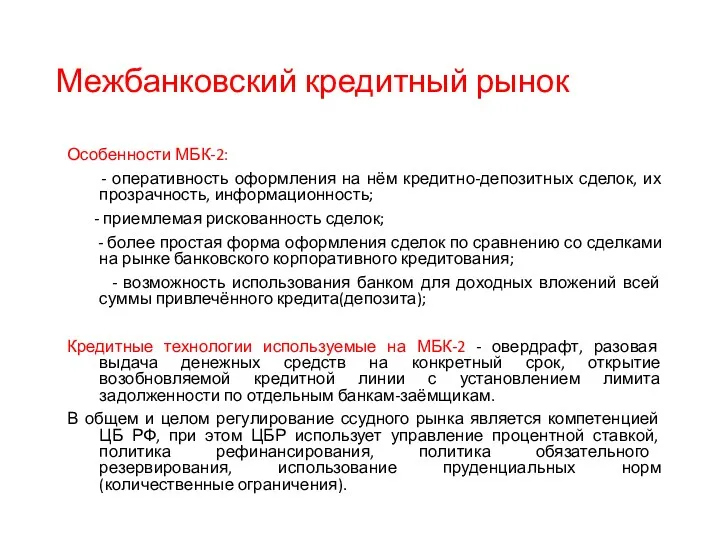 Межбанковский кредитный рынок

Особенности МБК-2:

- оперативность оформления на нём кредитно-депозитных сделок, их прозрачность, информационность;

- приемлемая рискованность сделок;

- более простая форма оформления сделок по сравнению со сделками на рынке банковского корпоративного кредитования;

- возможность использования банком для доходных вложений всей суммы привлечённого кредита(депозита);

Кредитные технологии используемые на МБК-2 - овердрафт, разовая выдача денежных средств на конкретный срок, открытие возобновляемой кредитной линии с установлением лимита задолженности по отдельным банкам-заёмщикам.

В общем и целом регулирование ссудного рынка является компетенцией ЦБ РФ, при этом ЦБР использует управление процентной ставкой, политика рефинансирования, политика обязательного резервирования, использование пруденциальных норм (количественные ограничения).